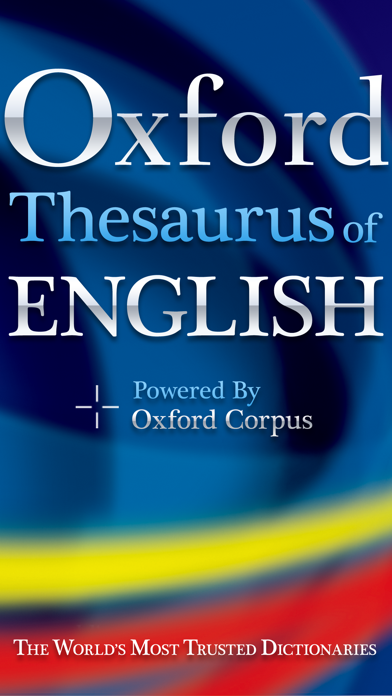 Oxford
Thesaurus of
ENGLISH

Powered By
Oxford Corpus

THE WORLD'S MOST TRUSTED DICTIONARIES